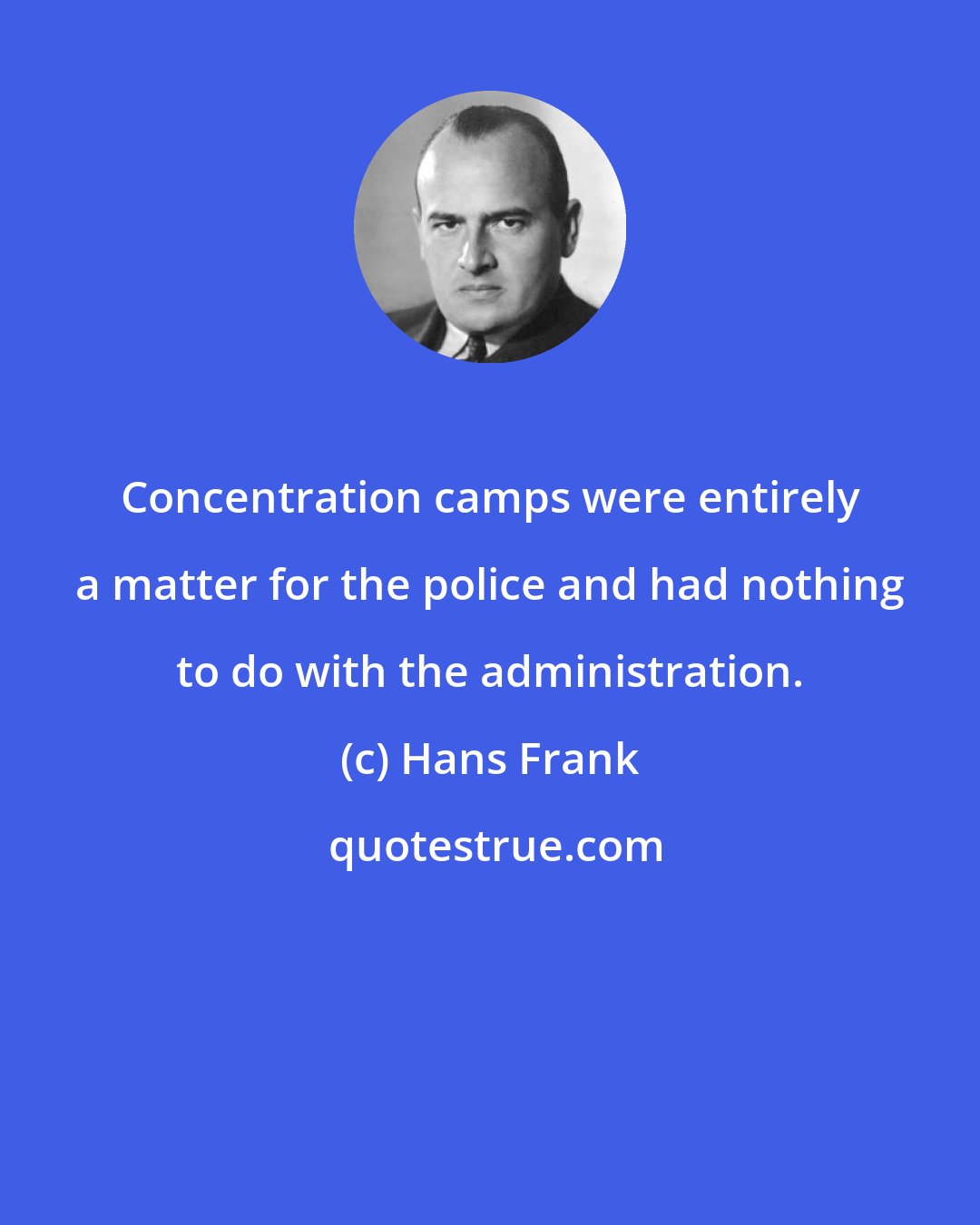 Concentration camps were entirely a matter for the police and had nothing to do with the administration.

(c) Hans Frank

quotestrue.com